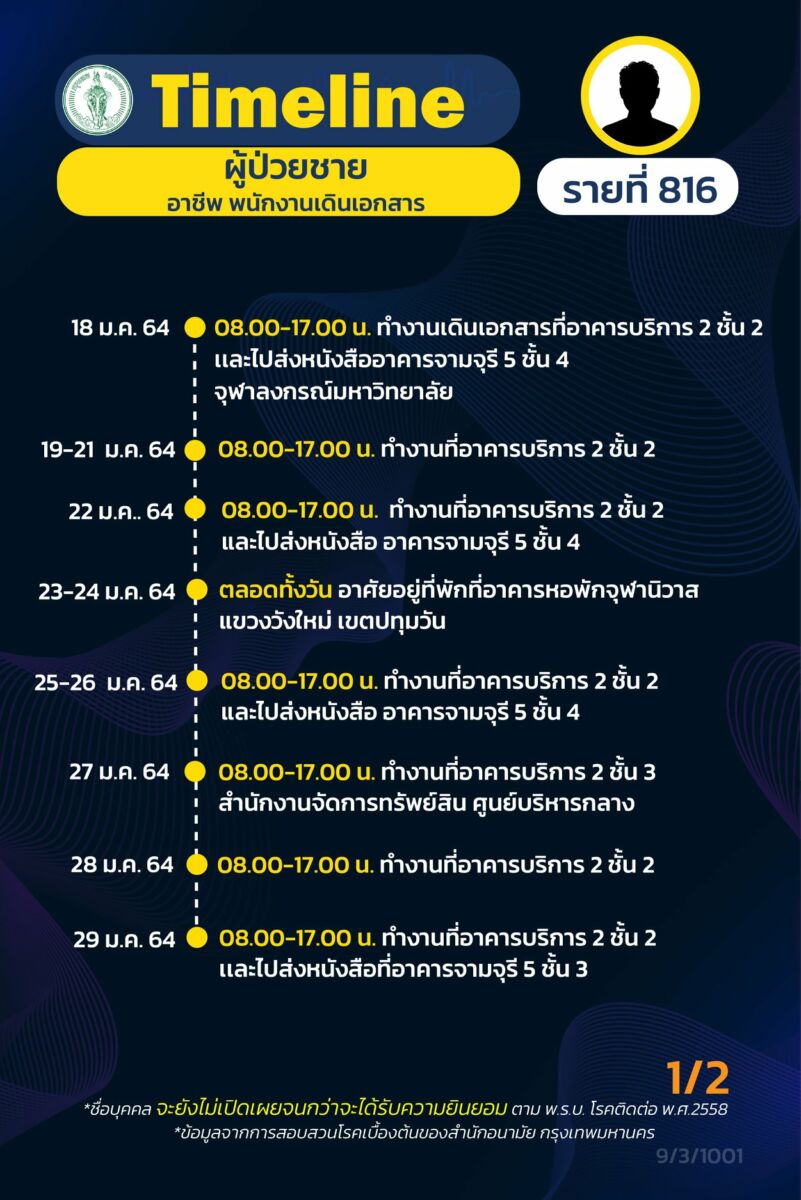 Timeline

ผู้ป่วยชาย
อาชีพ พนักงานเดินเอกสาร

รายที่ 816

18 ม.ค. 64 08.00-17.00 น. ทำงานเดินเอกสารที่อาคารบริการ 2 ชั้น 2 และไปส่งหนังสืออาคารจามจุรี 5 ชั้น 4 จุฬาลงกรณ์มหาวิทยาลัย

19-21 ม.ค. 64 08.00-17.00 น. ทำงานที่อาคารบริการ 2 ชั้น 2

22 ม.ค.. 64 08.00-17.00 น. ทำงานที่อาคารบริการ 2 ชั้น 2 และไปส่งหนังสือ อาคารจามจุรี 5 ชั้น 4

23-24 ม.ค. 64 ตลอดทั้งวัน อาศัยอยู่ที่พักที่อาคารหอพักจุฬานิวาส แขวงวังใหม่ เขตปทุมวัน

25-26 ม.ค. 64 08.00-17.00 น. ทำงานที่อาคารบริการ 2 ชั้น 2 และไปส่งหนังสือ อาคารจามจุรี 5 ชั้น 4

27 ม.ค. 64 08.00-17.00 น. ทำงานที่อาคารบริการ 2 ชั้น 3 สำนักงานจัดการทรัพย์สิน ศูนย์บริหารกลาง

28 ม.ค. 64 08.00-17.00 น. ทำงานที่อาคารบริการ 2 ชั้น 2

29 ม.ค. 64 08.00-17.00 น. ทำงานที่อาคารบริการ 2 ชั้น 2 และไปส่งหนังสือที่อาคารจามจุรี 5 ชั้น 3

1/2

*ชื่อบุคคล จะยังไม่เปิดเผยจนกว่าจะได้รับความยินยอม ตาม พ.ร.บ. โรคติดต่อ พ.ศ.2558
*ข้อมูลจากการสอบสวนโรคเบื้องต้นของสำนักอนามัย กรุงเทพมหานคร

9/3/1001